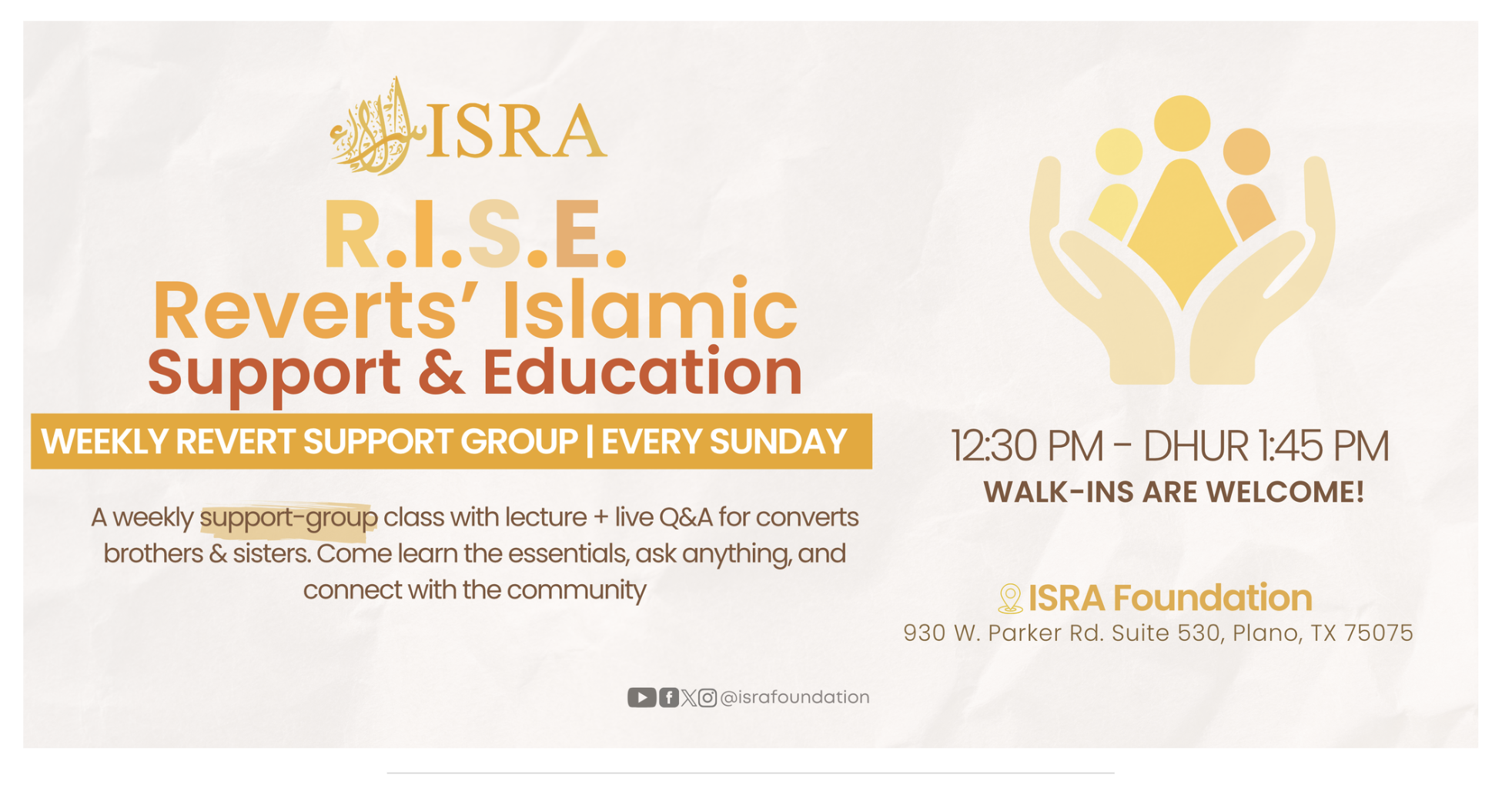 ISRA

R.I.S.E.
Reverts' Islamic
Support & Education

WEEKLY REVERT SUPPORT GROUP | EVERY SUNDAY

A weekly support-group class with lecture + live Q&A for converts brothers & sisters. Come learn the essentials, ask anything, and connect with the community

@israfoundation

12:30 PM - DHUR 1:45 PM
WALK-INS ARE WELCOME!

ISRA Foundation
930 W. Parker Rd. Suite 530, Plano, TX 75075